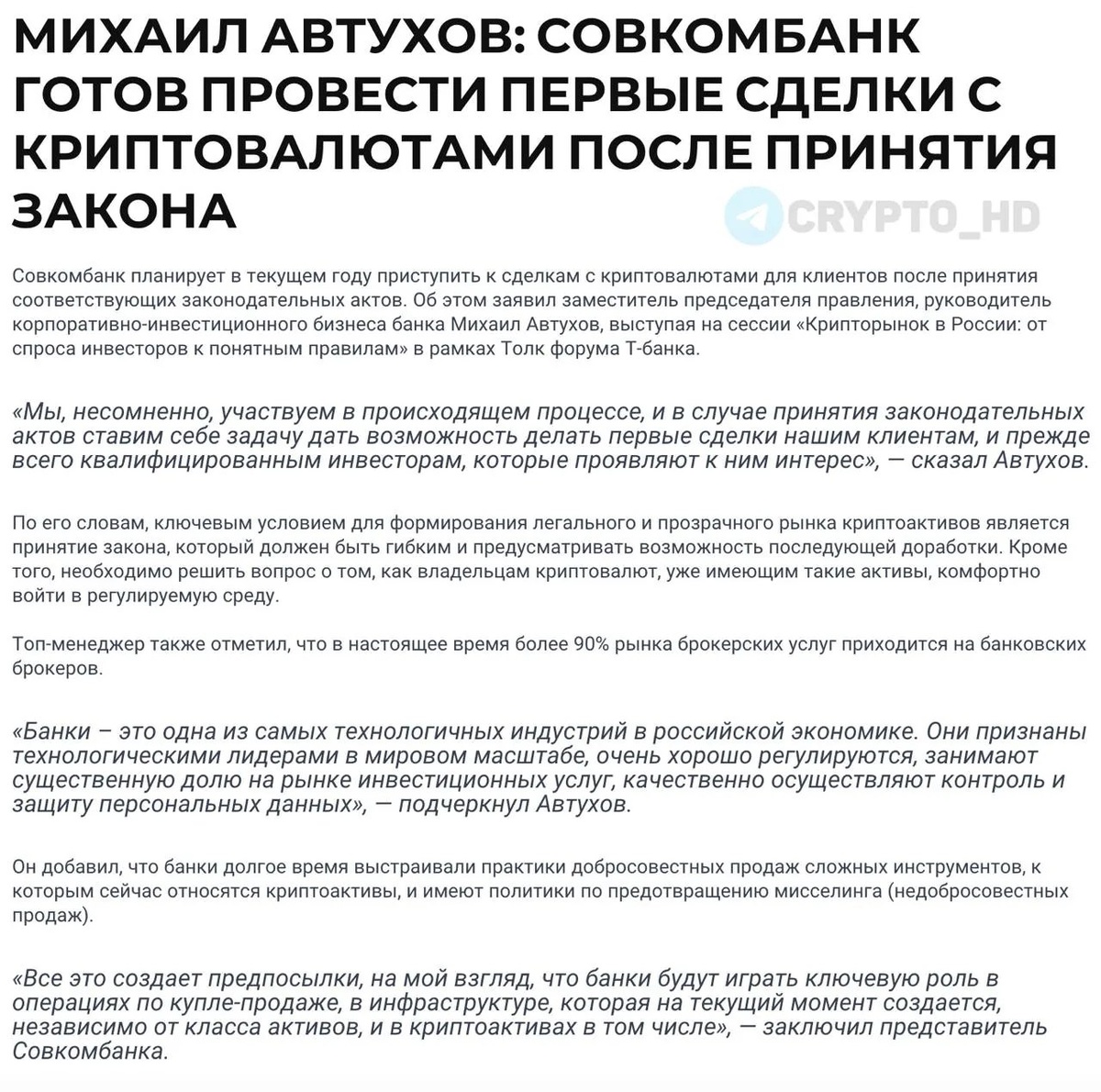 МИХАИЛ АВТУХОВ: СОВКОМБАНК ГОТОВ ПРОВЕСТИ ПЕРВЫЕ СДЕЛКИ С КРИПТОВАЛЮТАМИ ПОСЛЕ ПРИНЯТИЯ ЗАКОНА

CRYPTO_HD

Совкомбанк планирует в текущем году приступить к сделкам с криптовалютами для клиентов после принятия соответствующих законодательных актов. Об этом заявил заместитель председателя правления, руководитель корпоративно-инвестиционного бизнеса банка Михаил Автухов, выступая на сессии «Крипторынок в России: от спроса инвесторов к понятным правилам» в рамках Толк форума Т-банка.

«Мы, несомненно, участвуем в происходящем процессе, и в случае принятия законодательных актов ставим себе задачу дать возможность делать первые сделки нашим клиентам, и прежде всего квалифицированным инвесторам, которые проявляют к ним интерес», — сказал Автухов.

По его словам, ключевым условием для формирования легального и прозрачного рынка криптоактивов является принятие закона, который должен быть гибким и предусматривать возможность последующей доработки. Кроме того, необходимо решить вопрос о том, как владельцам криптовалют, уже имеющим такие активы, комфортно войти в регулируемую среду.

Топ-менеджер также отметил, что в настоящее время более 90% рынка брокерских услуг приходится на банковских брокеров.

«Банки – это одна из самых технологичных индустрий в российской экономике. Они признаны технологическими лидерами в мировом масштабе, очень хорошо регулируются, занимают существенную долю на рынке инвестиционных услуг, качественно осуществляют контроль и защиту персональных данных», — подчеркнул Автухов.

Он добавил, что банки долгое время выстраивали практики добросовестных продаж сложных инструментов, к которым сейчас относятся криптоактивы, и имеют политики по предотвращению мисселинга (недобросовестных продаж).

«Все это создает предпосылки, на мой взгляд, что банки будут играть ключевую роль в операциях по купле-продаже, в инфраструктуре, которая на текущий момент создается, независимо от класса активов, и в криптоактивах в том числе», — заключил представитель Совкомбанка.